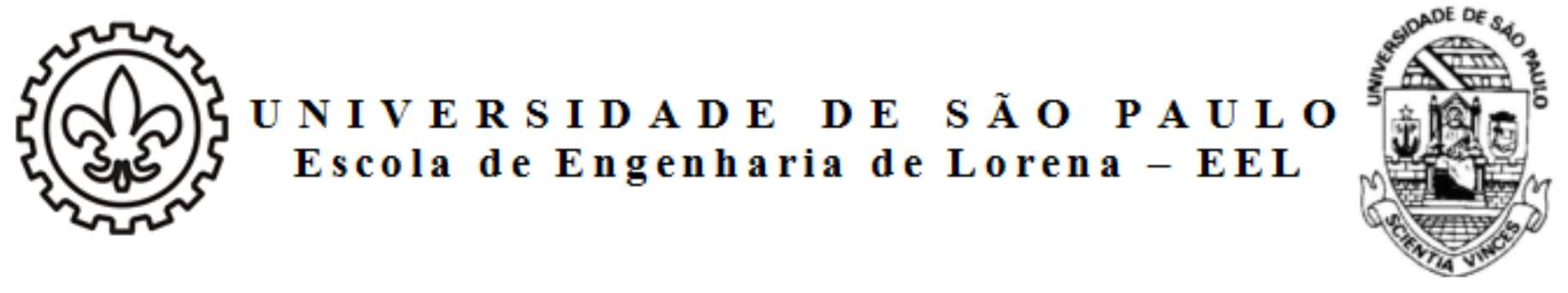 UNIVERSIDADE DE SÃO PAULO
Escola de Engenharia de Lorena – EEL

UNIVERSIDADE DE SÃO PAULO
SCIENTIA VINCES